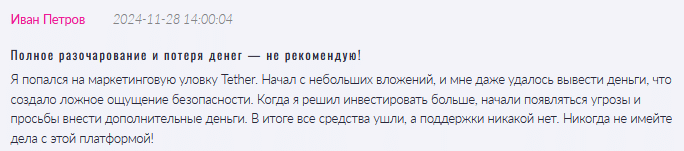 Иван Петров 2024-11-28 14:00:04

Полное разочарование и потеря денег — не рекомендую!

Я попался на маркетинговую уловку Tether. Начал с небольших вложений, и мне даже удалось вывести деньги, что создало ложное ощущение безопасности. Когда я решил инвестировать больше, начали появляться угрозы и просьбы внести дополнительные деньги. В итоге все средства ушли, а поддержки никакой нет. Никогда не имейте дела с этой платформой!